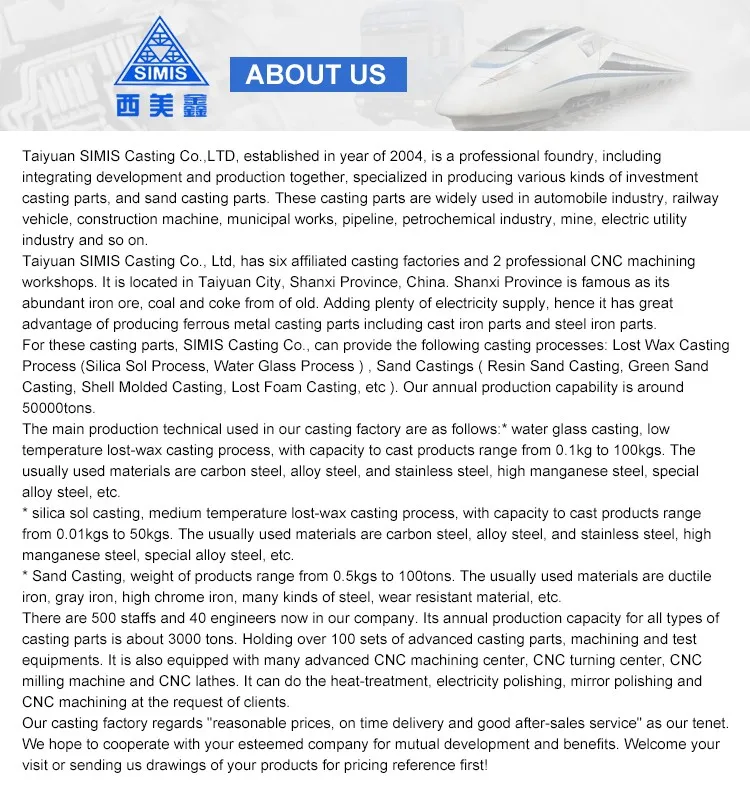 SIMIS
西美鑫

ABOUT US

Taiyuan SIMIS Casting Co.,LTD, established in year of 2004, is a professional foundry, including integrating development and production together, specialized in producing various kinds of investment casting parts, and sand casting parts. These casting parts are widely used in automobile industry, railway vehicle, construction machine, municipal works, pipeline, petrochemical industry, mine, electric utility industry and so on.
Taiyuan SIMIS Casting Co., Ltd, has six affiliated casting factories and 2 professional CNC machining workshops. It is located in Taiyuan City, Shanxi Province, China. Shanxi Province is famous as its abundant iron ore, coal and coke from of old. Adding plenty of electricity supply, hence it has great advantage of producing ferrous metal casting parts including cast iron parts and steel iron parts.
For these casting parts, SIMIS Casting Co., can provide the following casting processes: Lost Wax Casting Process (Silica Sol Process, Water Glass Process ) , Sand Castings ( Resin Sand Casting, Green Sand Casting, Shell Molded Casting, Lost Foam Casting, etc ). Our annual production capability is around 50000tons.
The main production technical used in our casting factory are as follows:* water glass casting, low temperature lost-wax casting process, with capacity to cast products range from 0.1kg to 100kgs. The usually used materials are carbon steel, alloy steel, and stainless steel, high manganese steel, special alloy steel, etc.
* silica sol casting, medium temperature lost-wax casting process, with capacity to cast products range from 0.01kgs to 50kgs. The usually used materials are carbon steel, alloy steel, and stainless steel, high manganese steel, special alloy steel, etc.
* Sand Casting, weight of products range from 0.5kgs to 100tons. The usually used materials are ductile iron, gray iron, high chrome iron, many kinds of steel, wear resistant material, etc.
There are 500 staffs and 40 engineers now in our company. Its annual production capacity for all types of casting parts is about 3000 tons. Holding over 100 sets of advanced casting parts, machining and test equipments. It is also equipped with many advanced CNC machining center, CNC turning center, CNC milling machine and CNC lathes. It can do the heat-treatment, electricity polishing, mirror polishing and CNC machining at the request of clients.
Our casting factory regards "reasonable prices, on time delivery and good after-sales service" as our tenet. We hope to cooperate with your esteemed company for mutual development and benefits. Welcome your visit or sending us drawings of your products for pricing reference first!